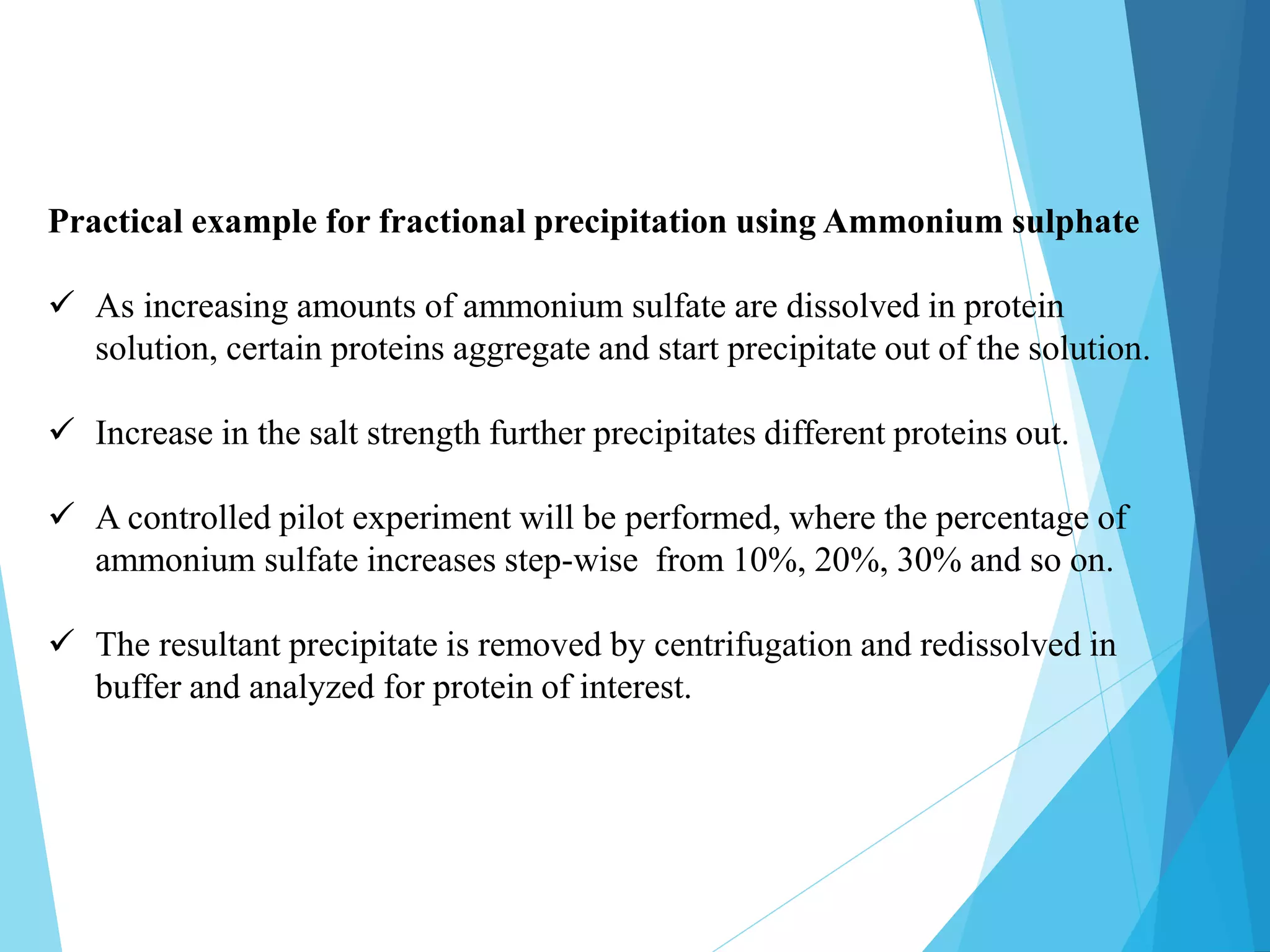 Practical example for fractional precipitation using Ammonium sulphate

✓ As increasing amounts of ammonium sulfate are dissolved in protein solution, certain proteins aggregate and start precipitate out of the solution.

✓ Increase in the salt strength further precipitates different proteins out.

✓ A controlled pilot experiment will be performed, where the percentage of ammonium sulfate increases step-wise from 10%, 20%, 30% and so on.

✓ The resultant precipitate is removed by centrifugation and redissolved in buffer and analyzed for protein of interest.